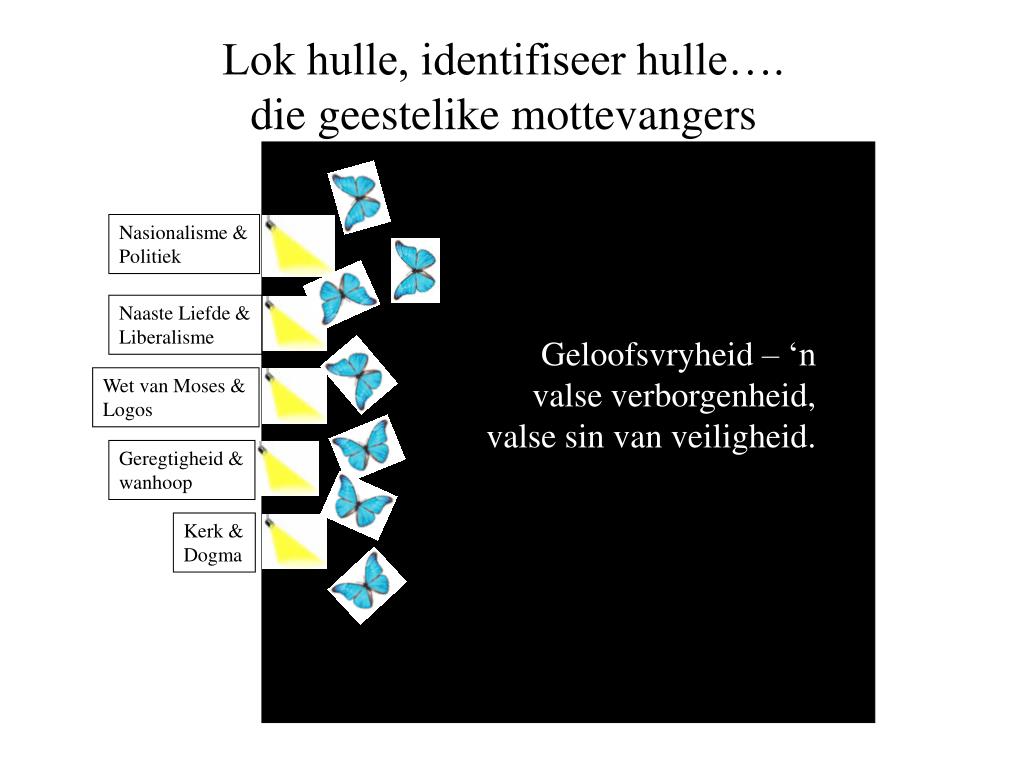 Lok hulle, identifiseer hulle….
die geestelike mottevangers

Nasionalisme & Politiek

Naaste Liefde & Liberalisme

Wet van Moses & Logos

Geregtigheid & wanhoop

Kerk & Dogma

Geloofsvryheid – ‘n valse verborgenheid, valse sin van veiligheid.